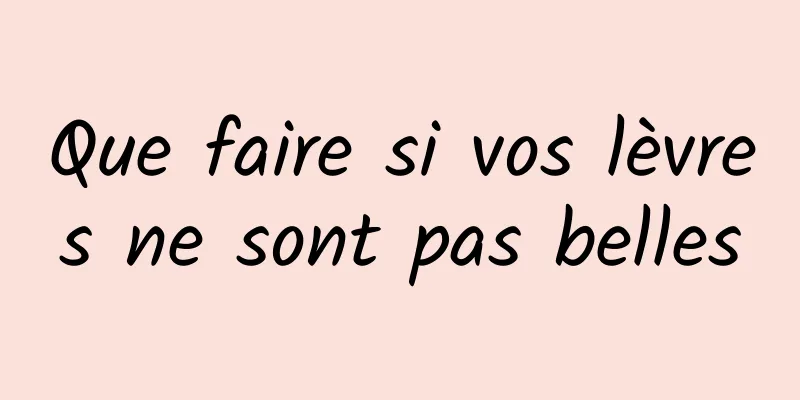 Que faire si vos lèvres ne sont pas belles